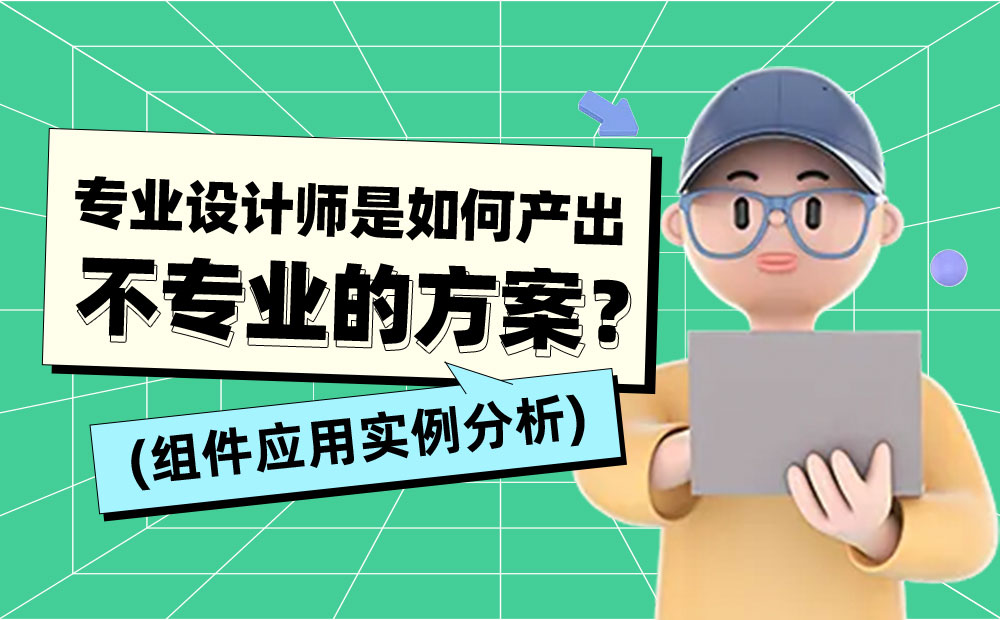 专业设计师是如何产出
不专业的方案？

(组件应用实例分析)